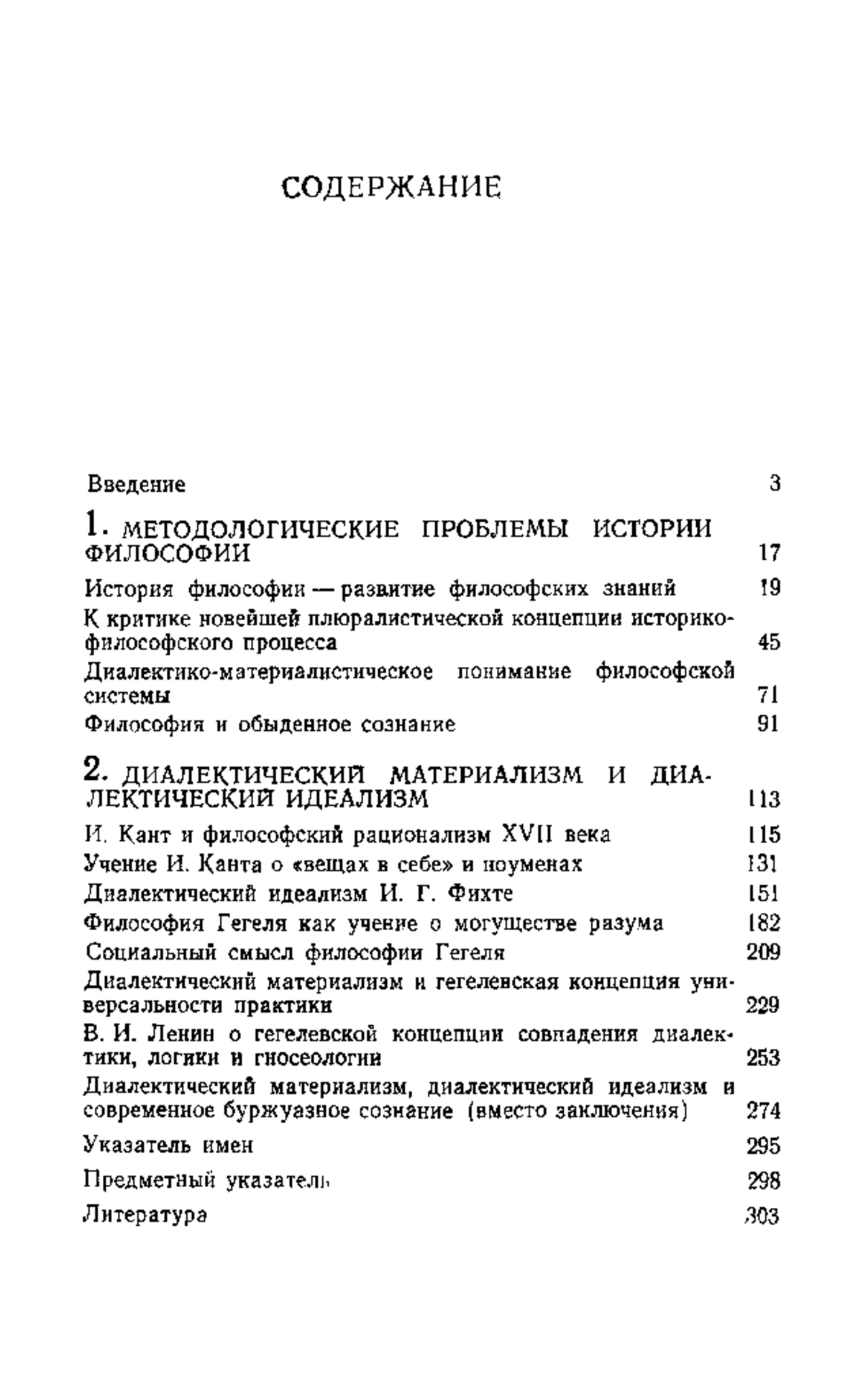 СОДЕРЖАНИЕ

Введение 3

1. МЕТОДОЛОГИЧЕСКИЕ ПРОБЛЕМЫ ИСТОРИИ ФИЛОСОФИИ 17

История философии — развитие философских знаний 19

К критике новейшей плюралистической концепции историко-философского процесса 45

Диалектико-материалистическое понимание философской системы 71

Философия и обыденное сознание 91

2. ДИАЛЕКТИЧЕСКИЙ МАТЕРИАЛИЗМ И ДИАЛЕКТИЧЕСКИЙ ИДЕАЛИЗМ 113

И. Кант и философский рационализм XVII века 115

Учение И. Канта о «вещах в себе» и ноуменах 131

Диалектический идеализм И. Г. Фихте 151

Философия Гегеля как учение о могуществе разума 182

Социальный смысл философии Гегеля 209

Диалектический материализм и гегелевская концепция универсальности практики 229

В. И. Ленин о гегелевской концепции совпадения диалектики, логики и гносеологии 253

Диалектический материализм, диалектический идеализм и современное буржуазное сознание (вместо заключения) 274

Указатель имен 295

Предметный указатель 298

Литература 303